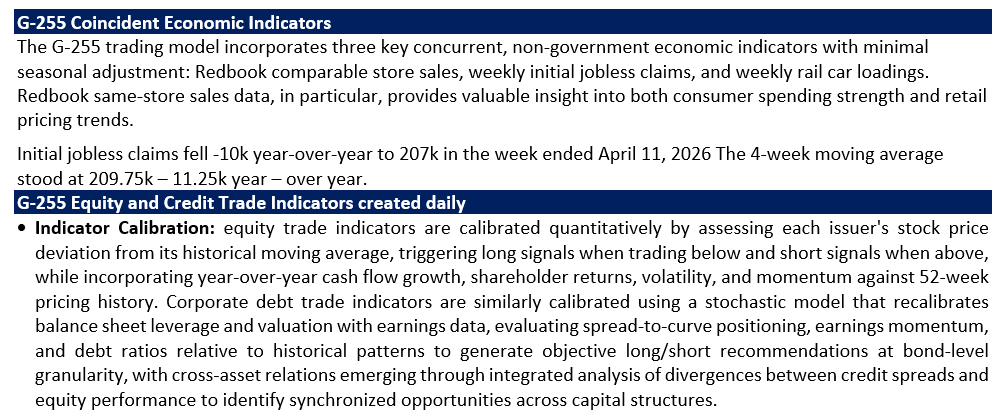 G-255 Coincident Economic Indicators

The G-255 trading model incorporates three key concurrent, non-government economic indicators with minimal seasonal adjustment: Redbook comparable store sales, weekly initial jobless claims, and weekly rail car loadings. Redbook same-store sales data, in particular, provides valuable insight into both consumer spending strength and retail pricing trends.

Initial jobless claims fell -10k year-over-year to 207k in the week ended April 11, 2026 The 4-week moving average stood at 209.75k – 11.25k year – over year.

G-255 Equity and Credit Trade Indicators created daily

• Indicator Calibration: equity trade indicators are calibrated quantitatively by assessing each issuer's stock price deviation from its historical moving average, triggering long signals when trading below and short signals when above, while incorporating year-over-year cash flow growth, shareholder returns, volatility, and momentum against 52-week pricing history. Corporate debt trade indicators are similarly calibrated using a stochastic model that recalibrates balance sheet leverage and valuation with earnings data, evaluating spread-to-curve positioning, earnings momentum, and debt ratios relative to historical patterns to generate objective long/short recommendations at bond-level granularity, with cross-asset relations emerging through integrated analysis of divergences between credit spreads and equity performance to identify synchronized opportunities across capital structures.